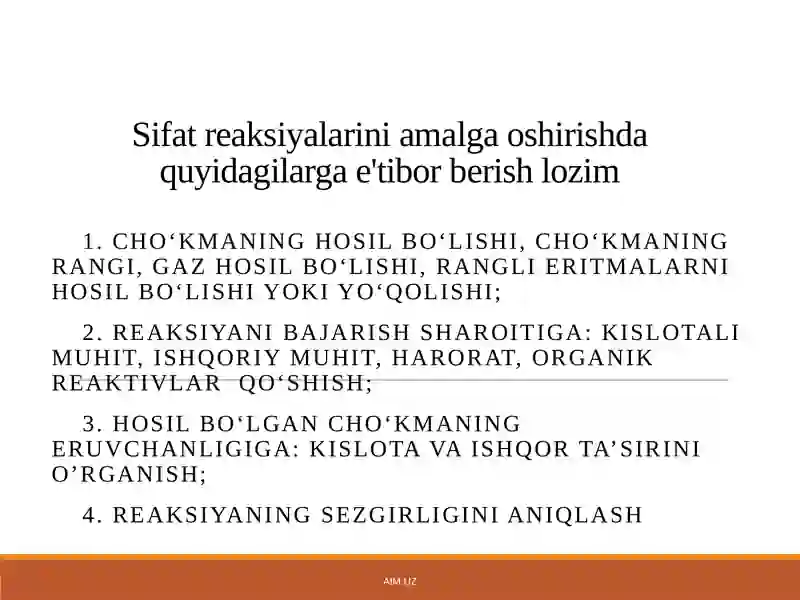 Sifat reaksiyalarini amalga oshirishda quyidagilarga e'tibor berish lozim

1. CHO‘KMANING HOSIL BO‘LISHI, CHO‘KMANING RANGI, GAZ HOSIL BO‘LISHI, RANGLI ERITMALARNI HOSIL BO‘LISHI YOKI YO‘QOLISHI;

2. REAKSIYANI BAJARISH SHAROITIGA: KISLOTALI MUHIT, ISHQORIY MUHIT, HARORAT, ORGANIK REAKTIVLAR QO‘SHISH;

3. HOSIL BO‘LGAN CHO‘KMANING ERUVCHANLIGIGA: KISLOTA VA ISHQOR TA’SIRINI O’RGANISH;

4. REAKSIYANING SEZGIRLIGINI ANIQLASH

AIM.UZ